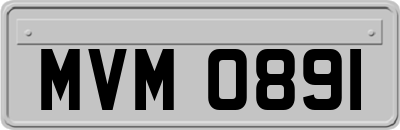 MVM 0891